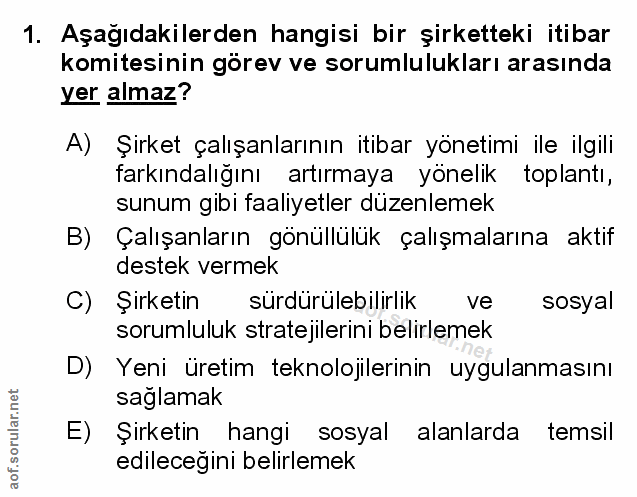 1. Aşağıdakilerden hangisi bir şirketteki itibar komitesinin görev ve sorumlulukları arasında yer almaz?

A) Şirket çalışanlarının itibar yönetimi ile ilgili farkındalığını artırmaya yönelik toplantı, sunum gibi faaliyetler düzenlemek

B) Çalışanların gönüllülük çalışmalarına aktif destek vermek

C) Şirketin sürdürülebilirlik ve sosyal sorumluluk stratejilerini belirlemek

D) Yeni üretim teknolojilerinin uygulanmasını sağlamak

E) Şirketin hangi sosyal alanlarda temsil edileceğini belirlemek

aof.sorular.net

aof.sorular.net